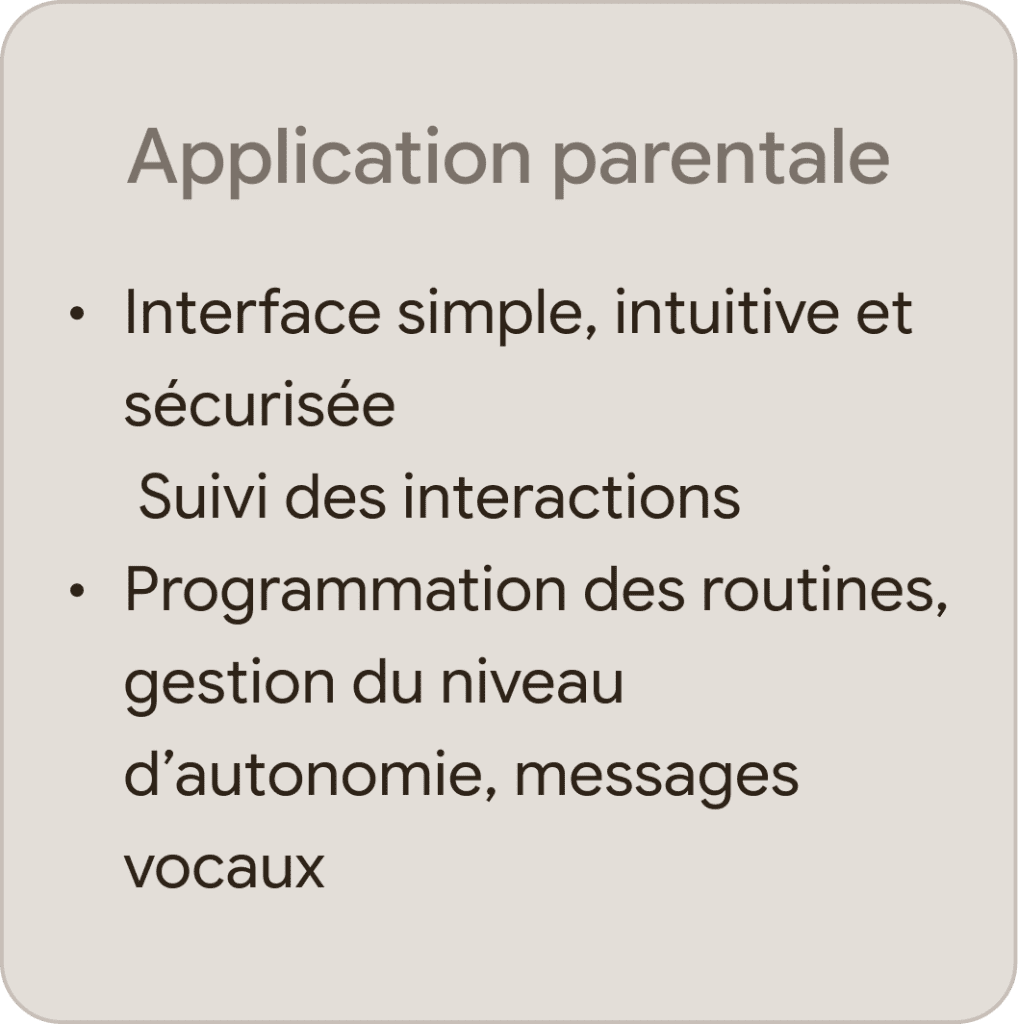 Application parentale

• Interface simple, intuitive et sécurisée
Suivi des interactions
• Programmation des routines, gestion du niveau d'autonomie, messages vocaux